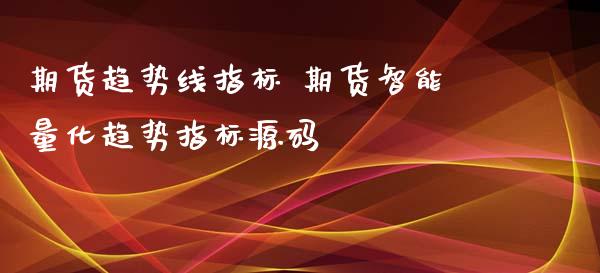 期货趋势线指标 期货智能量化趋势指标源码